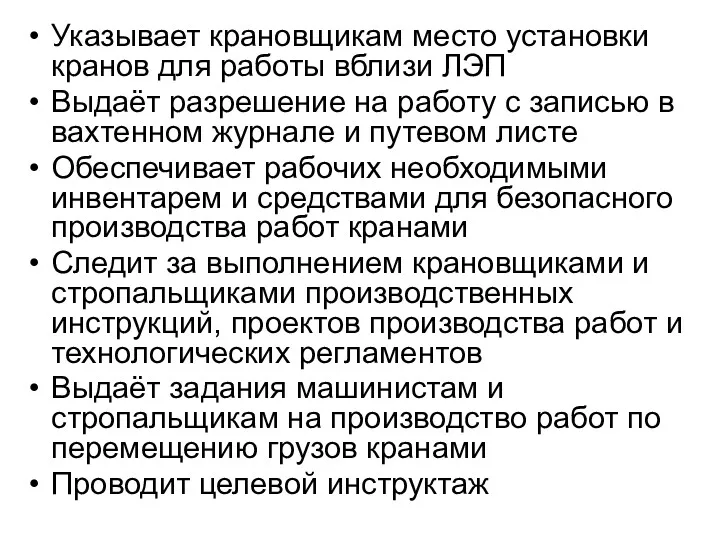 • Указывает крановщикам место установки кранов для работы вблизи ЛЭП
• Выдаёт разрешение на работу с записью в вахтенном журнале и путевом листе
• Обеспечивает рабочих необходимыми инвентарем и средствами для безопасного производства работ кранами
• Следит за выполнением крановщиками и стропальщиками производственных инструкций, проектов производства работ и технологических регламентов
• Выдаёт задания машинистам и стропальщикам на производство работ по перемещению грузов кранами
• Проводит целевой инструктаж